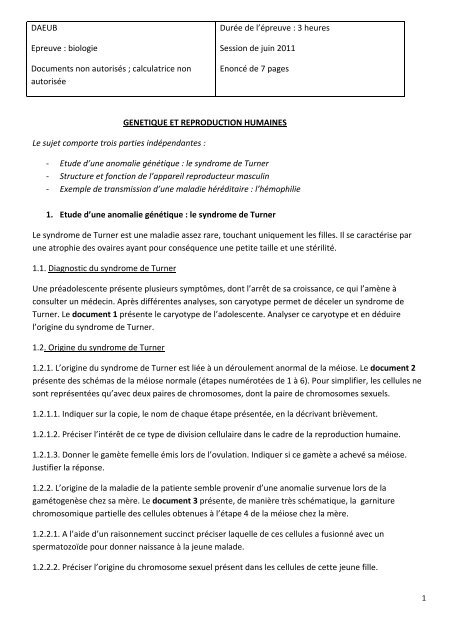 | DAEUB | Durée de l'épreuve : 3 heures |
|---|---|
| Epreuve : biologie | Session de juin 2011 |
| Documents non autorisés ; calculatrice non autorisée | Enoncé de 7 pages |

GENETIQUE ET REPRODUCTION HUMAINES

Le sujet comporte trois parties indépendantes :

- Etude d'une anomalie génétique : le syndrome de Turner
- Structure et fonction de l'appareil reproducteur masculin
- Exemple de transmission d'une maladie héréditaire : l'hémophilie

1. Etude d'une anomalie génétique : le syndrome de Turner

Le syndrome de Turner est une maladie assez rare, touchant uniquement les filles. Il se caractérise par une atrophie des ovaires ayant pour conséquence une petite taille et une stérilité.

1.1. Diagnostic du syndrome de Turner

Une préadolescente présente plusieurs symptômes, dont l'arrêt de sa croissance, ce qui l'amène à consulter un médecin. Après différentes analyses, son caryotype permet de déceler un syndrome de Turner. Le document 1 présente le caryotype de l'adolescente. Analyser ce caryotype et en déduire l'origine du syndrome de Turner.

1.2. Origine du syndrome de Turner

1.2.1. L'origine du syndrome de Turner est liée à un déroulement anormal de la méiose. Le document 2 présente des schémas de la méiose normale (étapes numérotées de 1 à 6). Pour simplifier, les cellules ne sont représentées qu'avec deux paires de chromosomes, dont la paire de chromosomes sexuels.

1.2.1.1. Indiquer sur la copie, le nom de chaque étape présentée, en la décrivant brièvement.

1.2.1.2. Préciser l'intérêt de ce type de division cellulaire dans le cadre de la reproduction humaine.

1.2.1.3. Donner le gamète femelle émis lors de l'ovulation. Indiquer si ce gamète a achevé sa méiose. Justifier la réponse.

1.2.2. L'origine de la maladie de la patiente semble provenir d'une anomalie survenue lors de la gamétogenèse chez sa mère. Le document 3 présente, de manière très schématique, la garniture chromosomique partielle des cellules obtenues à l'étape 4 de la méiose chez la mère.

1.2.2.1. A l'aide d'un raisonnement succinct préciser laquelle de ces cellules a fusionné avec un spermatozoïde pour donner naissance à la jeune malade.

1.2.2.2. Préciser l'origine du chromosome sexuel présent dans les cellules de cette jeune fille.

1